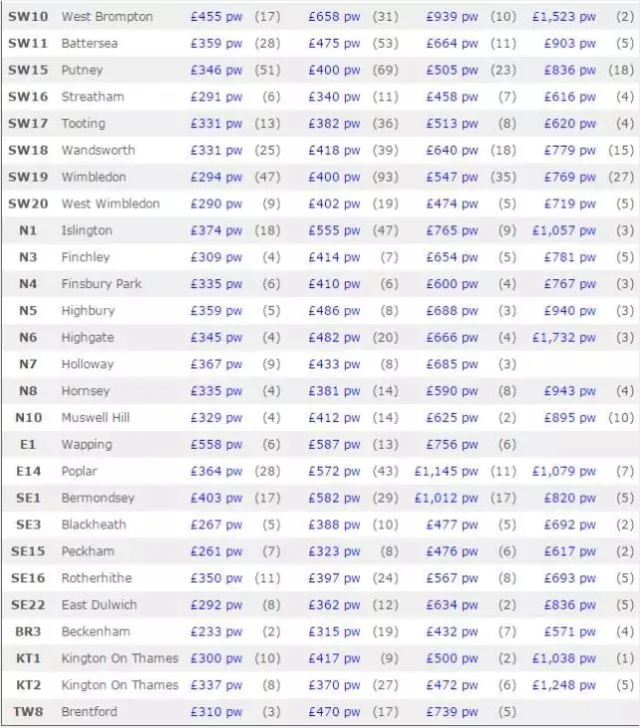 | SW10 | West Brompton | £455 pw | (17) | £658 pw | (31) | £939 pw | (10) | £1,523 pw | (2) |
|---|---|---|---|---|---|---|---|---|---|
| SW11 | Battersea | £359 pw | (28) | £475 pw | (53) | £664 pw | (11) | £903 pw | (5) |
| SW15 | Putney | £346 pw | (51) | £400 pw | (69) | £505 pw | (23) | £836 pw | (18) |
| SW16 | Streatham | £291 pw | (6) | £340 pw | (11) | £458 pw | (7) | £616 pw | (4) |
| SW17 | Tooting | £331 pw | (13) | £382 pw | (36) | £513 pw | (8) | £620 pw | (4) |
| SW18 | Wandsworth | £331 pw | (25) | £418 pw | (39) | £640 pw | (18) | £779 pw | (15) |
| SW19 | Wimbledon | £294 pw | (47) | £400 pw | (93) | £547 pw | (35) | £769 pw | (27) |
| SW20 | West Wimbledon | £290 pw | (9) | £402 pw | (19) | £474 pw | (5) | £719 pw | (5) |
| N1 | Islington | £374 pw | (18) | £555 pw | (47) | £765 pw | (9) | £1,057 pw | (3) |
| N3 | Finchley | £309 pw | (4) | £414 pw | (7) | £654 pw | (5) | £781 pw | (5) |
| N4 | Finsbury Park | £335 pw | (6) | £410 pw | (6) | £600 pw | (4) | £767 pw | (3) |
| N5 | Highbury | £359 pw | (5) | £486 pw | (8) | £688 pw | (3) | £940 pw | (3) |
| N6 | Highgate | £345 pw | (4) | £482 pw | (20) | £666 pw | (4) | £1,732 pw | (3) |
| N7 | Holloway | £367 pw | (9) | £433 pw | (8) | £685 pw | (3) | | |
| N8 | Hornsey | £335 pw | (4) | £381 pw | (14) | £590 pw | (8) | £943 pw | (4) |
| N10 | Muswell Hill | £329 pw | (4) | £412 pw | (14) | £625 pw | (2) | £895 pw | (10) |
| E1 | Wapping | £558 pw | (6) | £587 pw | (13) | £756 pw | (6) | | |
| E14 | Poplar | £364 pw | (28) | £572 pw | (43) | £1,145 pw | (11) | £1,079 pw | (7) |
| SE1 | Bermondsey | £403 pw | (17) | £582 pw | (29) | £1,012 pw | (17) | £820 pw | (5) |
| SE3 | Blackheath | £267 pw | (5) | £388 pw | (10) | £477 pw | (5) | £692 pw | (2) |
| SE15 | Peckham | £261 pw | (7) | £323 pw | (8) | £476 pw | (6) | £617 pw | (2) |
| SE16 | Rotherhithe | £350 pw | (11) | £397 pw | (24) | £567 pw | (8) | £693 pw | (5) |
| SE22 | East Dulwich | £292 pw | (8) | £362 pw | (12) | £634 pw | (2) | £836 pw | (5) |
| BR3 | Beckenham | £233 pw | (2) | £315 pw | (19) | £432 pw | (7) | £571 pw | (4) |
| KT1 | Kington On Thames | £300 pw | (10) | £417 pw | (9) | £500 pw | (2) | £1,038 pw | (1) |
| KT2 | Kington On Thames | £337 pw | (8) | £370 pw | (27) | £472 pw | (6) | £1,248 pw | (5) |
| TW8 | Brentford | £310 pw | (3) | £470 pw | (17) | £739 pw | (5) | | |